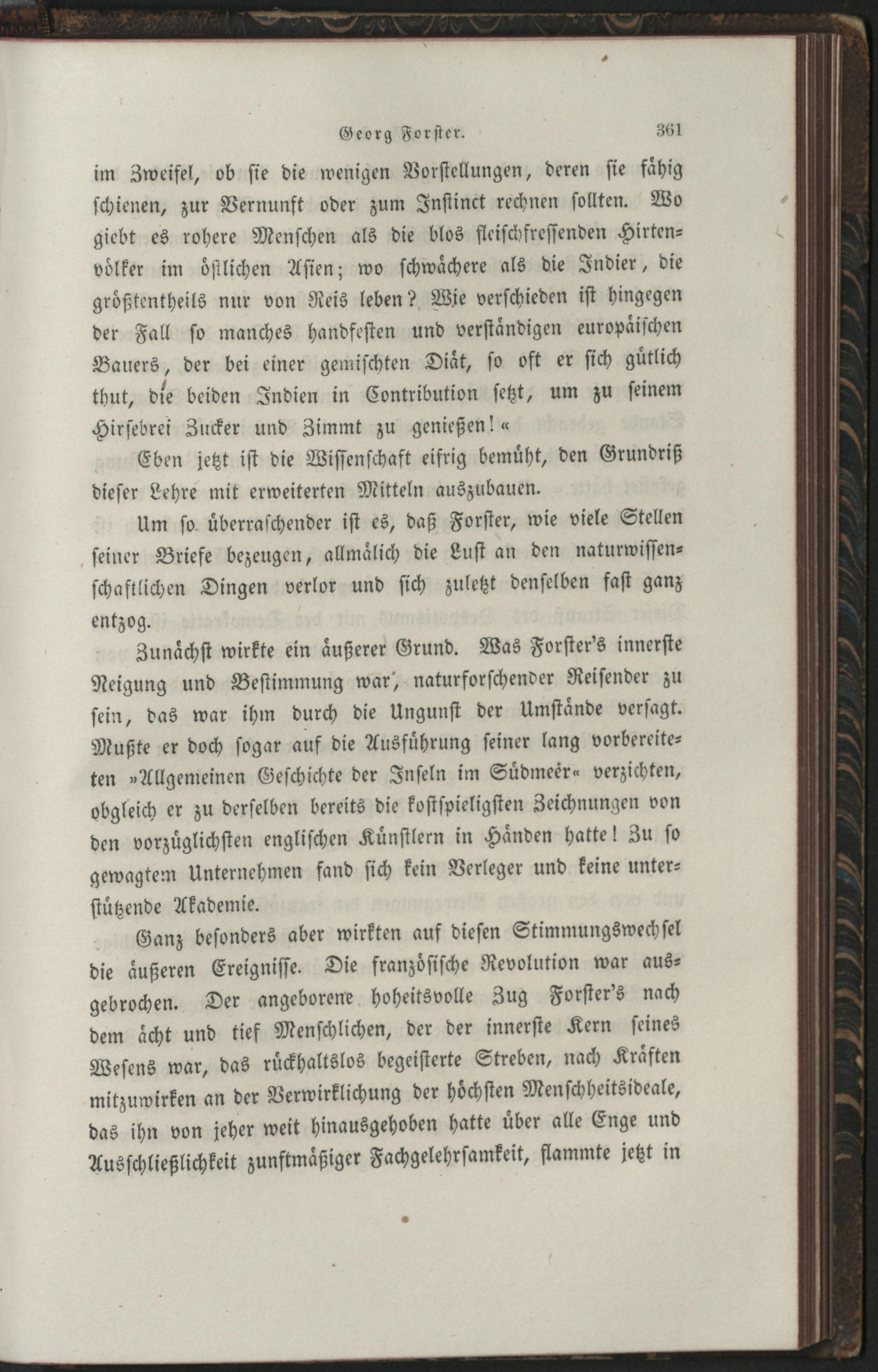 Georg Forster. 361

im Zweifel, ob sie die wenigen Vorstellungen, deren sie fähig schienen, zur Vernunft oder zum Instinct rechnen sollten. Wo giebt es rohere Menschen als die blos fleischfressenden Hirtenvölker im östlichen Asien; wo schwächere als die Indier, die größtentheils nur von Reis leben? Wie verschieden ist hingegen der Fall so manches handfesten und verständigen europäischen Bauers, der bei einer gemischten Diät, so oft er sich gütlich thut, die beiden Indien in Contribution setzt, um zu seinem Hirsebrei Zucker und Zimmt zu genießen!«

Eben jetzt ist die Wissenschaft eifrig bemüht, den Grundriß dieser Lehre mit erweiterten Mitteln auszubauen.

Um so überraschender ist es, daß Forster, wie viele Stellen seiner Briefe bezeugen, allmälich die Lust an den naturwissenschaftlichen Dingen verlor und sich zuletzt denselben fast ganz entzog.

Zunächst wirkte ein äußerer Grund. Was Forster's innerste Neigung und Bestimmung war, naturforschender Reisender zu sein, das war ihm durch die Ungunst der Umstände versagt. Mußte er doch sogar auf die Ausführung seiner lang vorbereiteten »Allgemeinen Geschichte der Inseln im Südmeer« verzichten, obgleich er zu derselben bereits die kostspieligsten Zeichnungen von den vorzüglichsten englischen Künstlern in Händen hatte! Zu so gewagtem Unternehmen fand sich kein Verleger und keine unterstützende Akademie.

Ganz besonders aber wirkten auf diesen Stimmungswechsel die äußeren Ereignisse. Die französische Revolution war ausgebrochen. Der angeborene hoheitsvolle Zug Forster's nach dem ächt und tief Menschlichen, der der innerste Kern seines Wesens war, das rückhaltslos begeisterte Streben, nach Kräften mitzuwirken an der Verwirklichung der höchsten Menschheitsideale, das ihn von jeher weit hinausgehoben hatte über alle Enge und Ausschließlichkeit zunftmäßiger Fachgelehrsamkeit, flammte jetzt in